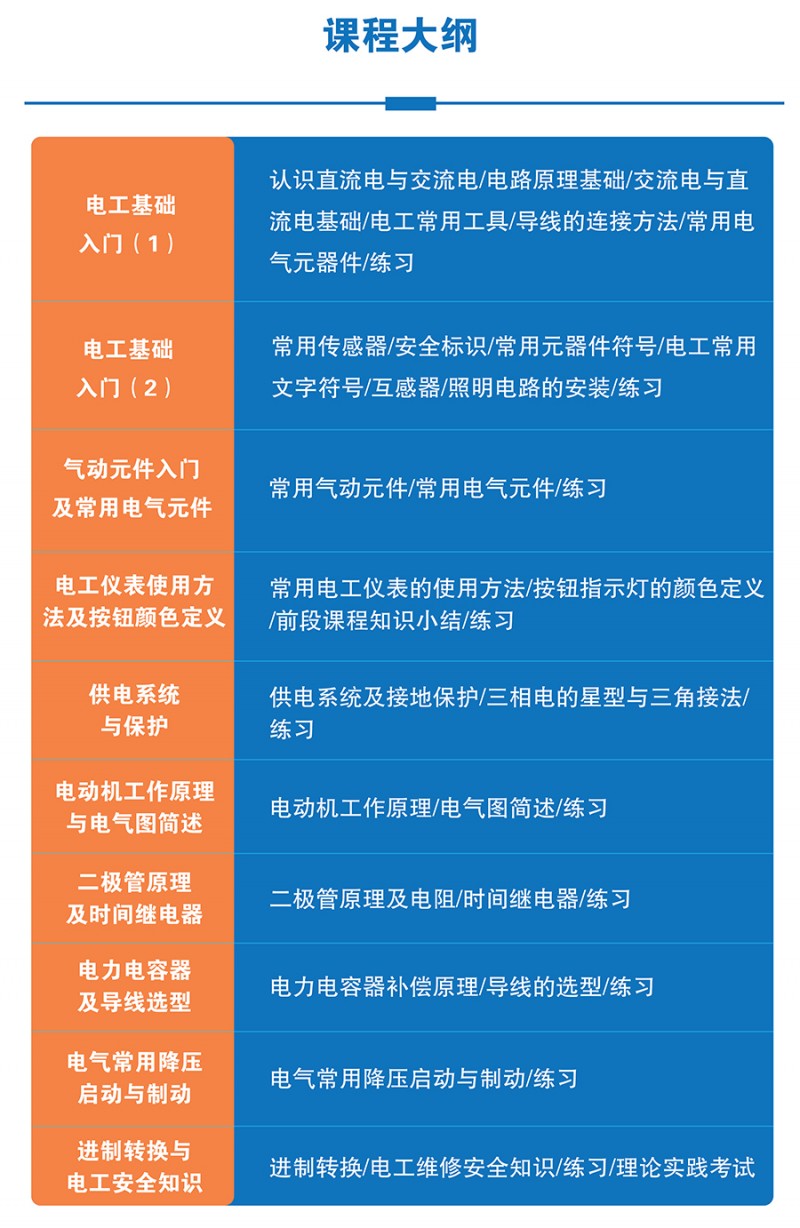 课程大纲

| | |
|---|---|
| 电工基础入门（1） | 认识直流电与交流电/电路原理基础/交流电与直流电基础/电工常用工具/导线的连接方法/常用电气元器件/练习 |
| 电工基础入门（2） | 常用传感器/安全标识/常用元器件符号/电工常用文字符号/互感器/照明电路的安装/练习 |
| 气动元件入门及常用电气元件 | 常用气动元件/常用电气元件/练习 |
| 电工仪表使用方法及按钮颜色定义 | 常用电工仪表的使用方法/按钮指示灯的颜色定义/前段课程知识小结/练习 |
| 供电系统与保护 | 供电系统及接地保护/三相电的星型与三角接法/练习 |
| 电动机工作原理与电气图简述 | 电动机工作原理/电气图简述/练习 |
| 二极管原理及时间继电器 | 二极管原理及电阻/时间继电器/练习 |
| 电力电容器及导线选型 | 电力电容器补偿原理/导线的选型/练习 |
| 电气常用降压启动与制动 | 电气常用降压启动与制动/练习 |
| 进制转换与电工安全知识 | 进制转换/电工维修安全知识/练习/理论实践考试 |